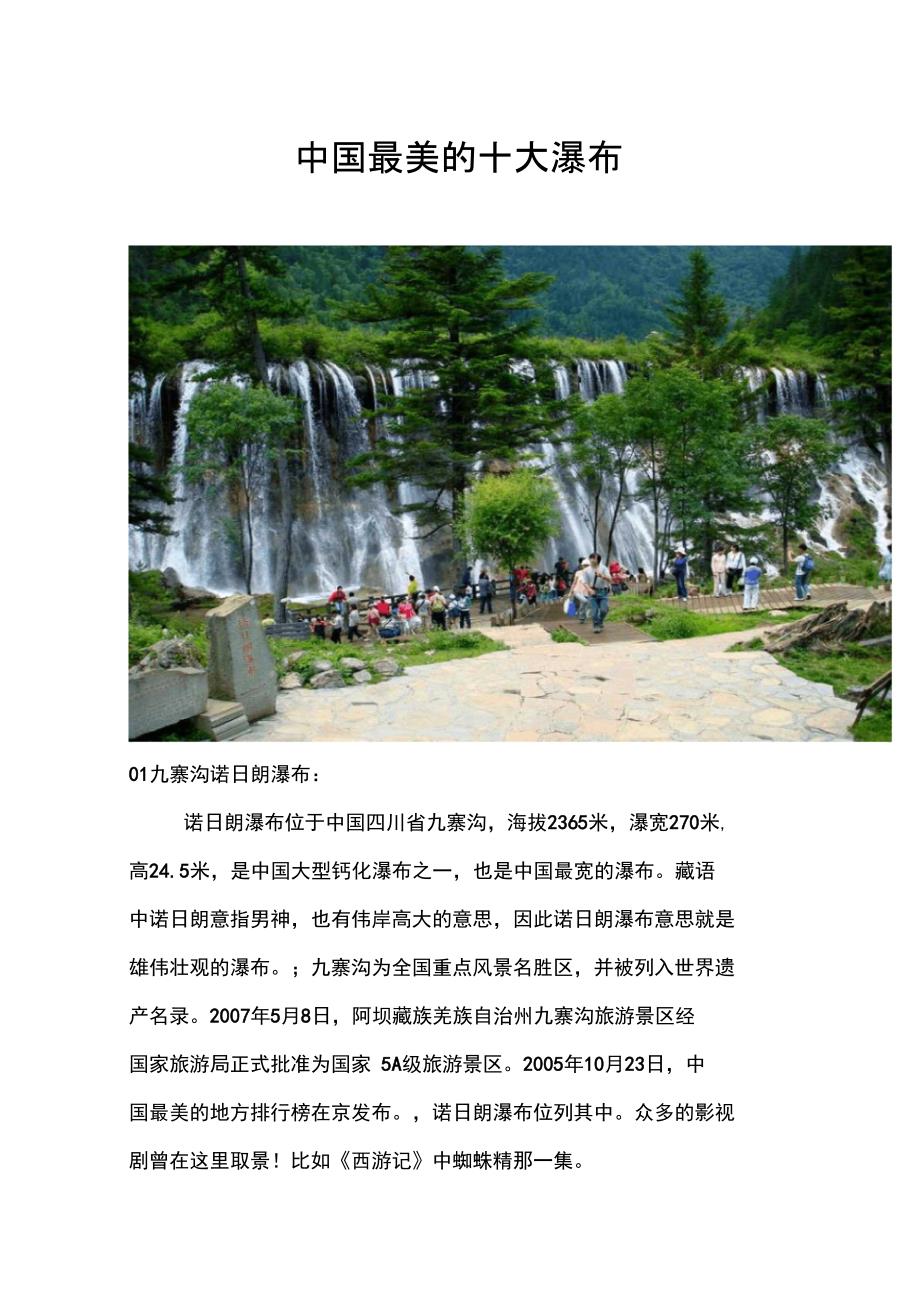 中国最美的十大瀑布

01九寨沟诺日朗瀑布：

诺日朗瀑布位于中国四川省九寨沟，海拔2365米，瀑宽270米,高24.5米，是中国大型钙化瀑布之一，也是中国最宽的瀑布。藏语中诺日朗意指男神，也有伟岸高大的意思，因此诺日朗瀑布意思就是雄伟壮观的瀑布。；九寨沟为全国重点风景名胜区，并被列入世界遗产名录。2007年5月8日，阿坝藏族羌族自治州九寨沟旅游景区经国家旅游局正式批准为国家 5A级旅游景区。2005年10月23日，中国最美的地方排行榜在京发布。，诺日朗瀑布位列其中。众多的影视剧曾在这里取景！比如《西游记》中蜘蛛精那一集。